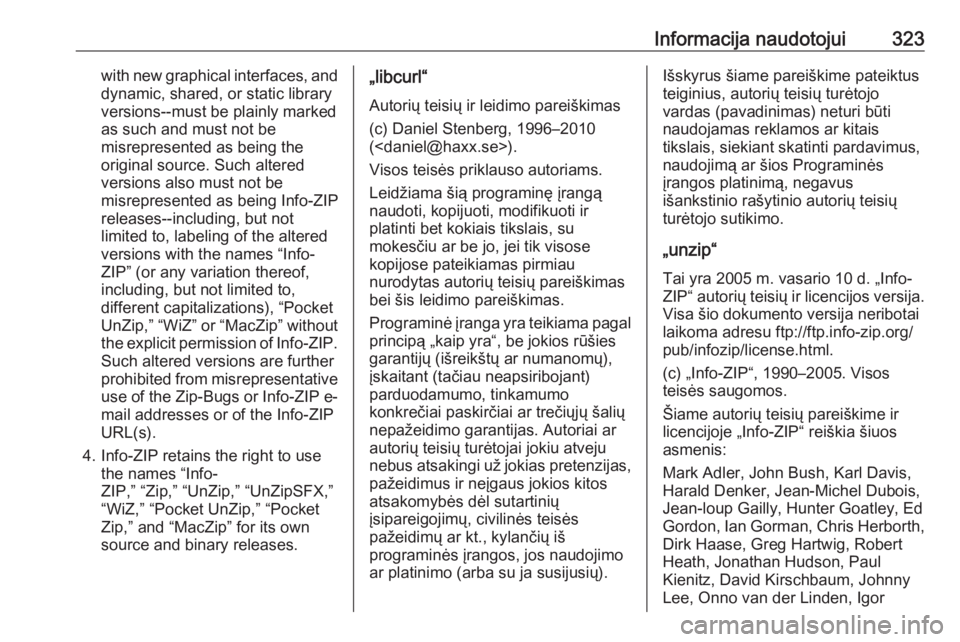 Informacija naudotojui 323

with new graphical interfaces, and dynamic, shared, or static library versions--must be plainly marked as such and must not be misrepresented as being the original source. Such altered versions also must not be misrepresented as being Info-ZIP releases--including, but not limited to, labeling of the altered versions with the names “Info-ZIP” (or any variation thereof, including, but not limited to, different capitalizations), “Pocket UnZip,” “WiZ” or “MacZip” without the explicit permission of Info-ZIP. Such altered versions are further prohibited from misrepresentative use of the Zip-Bugs or Info-ZIP e-mail addresses or of the Info-ZIP URL(s).

4. Info-ZIP retains the right to use the names “Info-ZIP,” “Zip,” “UnZip,” “UnZipSFX,” “WiZ,” “Pocket UnZip,” “Pocket Zip,” and “MacZip” for its own source and binary releases.

„libcurl“

Autorių teisių ir leidimo pareiškimas

(c) Daniel Stenberg, 1996–2010 (<daniel@haxx.se>).

Visos teisės priklauso autoriams.

Leidžiama šią programinę įrangą naudoti, kopijuoti, modifikuoti ir platinti bet kokiais tikslais, su mokesčiu ar be jo, jei tik visose kopijose pateikiamas pirmiau nurodytas autorių teisių pareiškimas bei šis leidimo pareiškimas.

Programinė įranga yra teikiama pagal principą „kaip yra“, be jokios rūšies garantijų (išreikštų ar numanomų), įskaitant (tačiau neapsiribojant) parduodamumo, tinkamumo konkrečiai paskirčiai ar trečiųjų šalių nepažeidimo garantijas. Autoriai ar autorių teisių turėtojai jokiu atveju nebus atsakingi už jokias pretenzijas, pažeidimus ir neįgaus jokios kitos atsakomybės dėl sutartinių įsipareigojimų, civilinės teisės pažeidimų ar kt., kylančių iš programinės įrangos, jos naudojimo ar platinimo (arba su ja susijusių).

Išskyrus šiame pareiškime pateiktus teiginius, autorių teisių turėtojo vardas (pavadinimas) neturi būti naudojamas reklamos ar kitais tikslais, siekiant skatinti pardavimus, naudojimą ar šios Programinės įrangos platinimą, negavus išankstinio rašytinio autorių teisių turėtojo sutikimo.

„unzip“

Tai yra 2005 m. vasario 10 d. „Info-ZIP“ autorių teisių ir licencijos versija. Visa šio dokumento versija neribotai laikoma adresu ftp://ftp.info-zip.org/pub/infozip/license.html.

(c) „Info-ZIP“, 1990–2005. Visos teisės saugomos.

Šiame autorių teisių pareiškime ir licencijoje „Info-ZIP“ reiškia šiuos asmenis:

Mark Adler, John Bush, Karl Davis, Harald Denker, Jean-Michel Dubois, Jean-loup Gailly, Hunter Goatley, Ed Gordon, Ian Gorman, Chris Herborth, Dirk Haase, Greg Hartwig, Robert Heath, Jonathan Hudson, Paul Kienitz, David Kirschbaum, Johnny Lee, Onno van der Linden, Igor

carmanualsonline.info